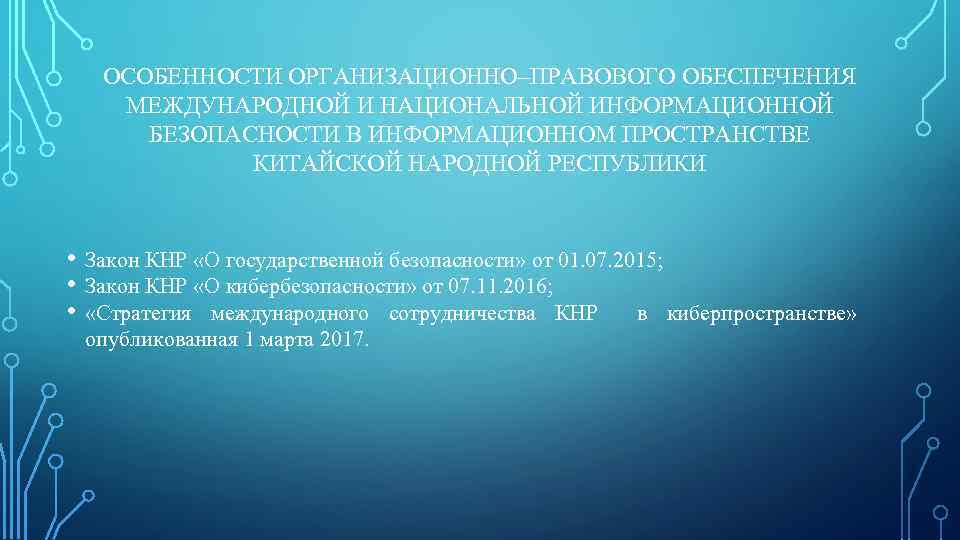 ОСОБЕННОСТИ ОРГАНИЗАЦИОННО–ПРАВОВОГО ОБЕСПЕЧЕНИЯ МЕЖДУНАРОДНОЙ И НАЦИОНАЛЬНОЙ ИНФОРМАЦИОННОЙ БЕЗОПАСНОСТИ В ИНФОРМАЦИОННОМ ПРОСТРАНСТВЕ КИТАЙСКОЙ НАРОДНОЙ РЕСПУБЛИКИ

• Закон КНР «О государственной безопасности» от 01.07.2015;
• Закон КНР «О кибербезопасности» от 07.11.2016;
• «Стратегия международного сотрудничества КНР в киберпространстве» опубликованная 1 марта 2017.